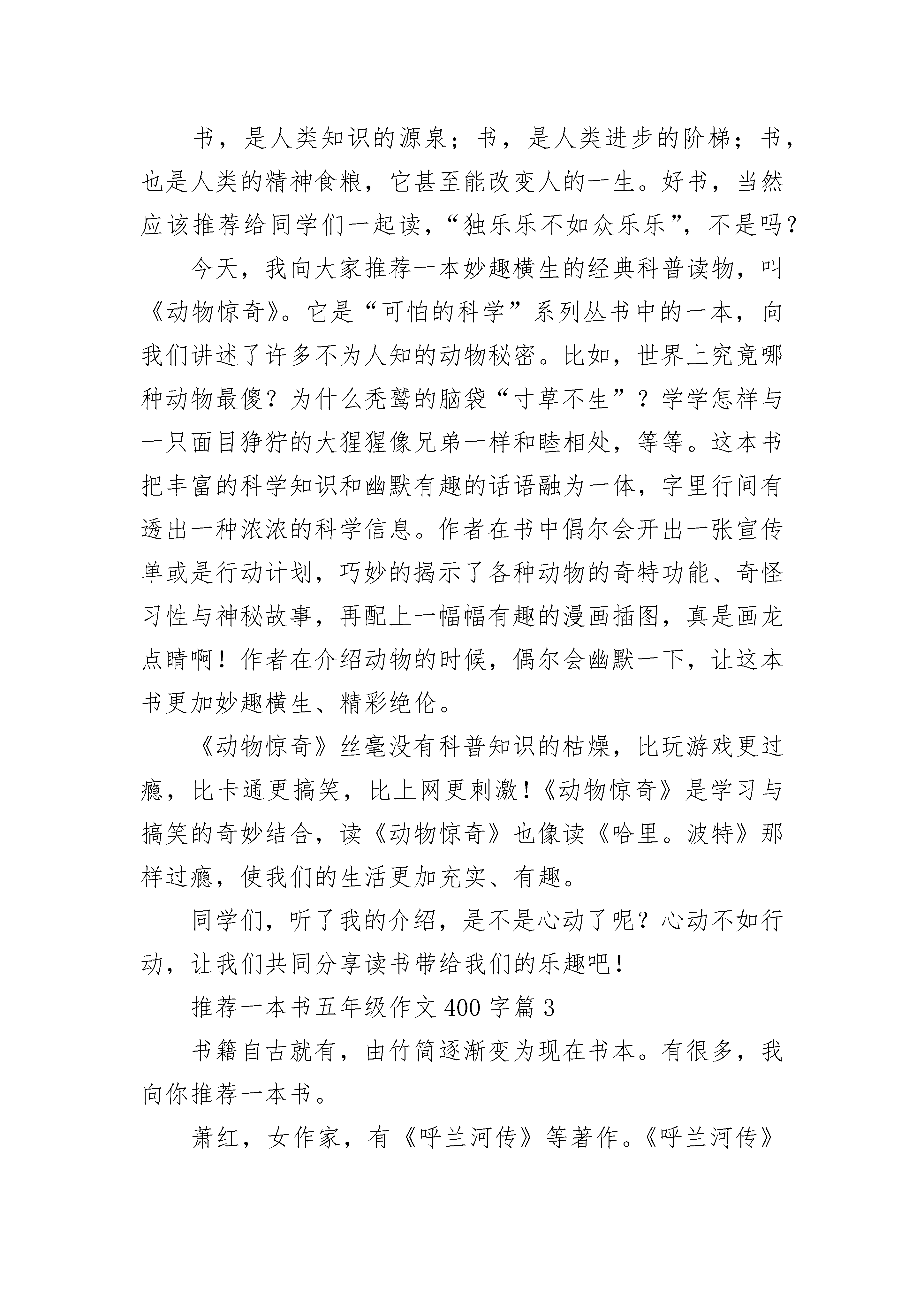 书，是人类知识的源泉；书，是人类进步的阶梯；书，也是人类的精神食粮，它甚至能改变人的一生。好书，当然应该推荐给同学们一起读，“独乐乐不如众乐乐”，不是吗？

今天，我向大家推荐一本妙趣横生的经典科普读物，叫《动物惊奇》。它是“可怕的科学”系列丛书中的一本，向我们讲述了许多不为人知的动物秘密。比如，世界上究竟哪种动物最傻？为什么秃鹫的脑袋“寸草不生”？学学怎样与一只面目狰狞的大猩猩像兄弟一样和睦相处，等等。这本书把丰富的科学知识和幽默有趣的话语融为一体，字里行间有透出一种浓浓的科学信息。作者在书中偶尔会开出一张宣传单或是行动计划，巧妙的揭示了各种动物的奇特功能、奇怪习性与神秘故事，再配上一幅幅有趣的漫画插图，真是画龙点睛啊！作者在介绍动物的时候，偶尔会幽默一下，让这本书更加妙趣横生、精彩绝伦。

《动物惊奇》丝毫没有科普知识的枯燥，比玩游戏更过瘾，比卡通更搞笑，比上网更刺激！《动物惊奇》是学习与搞笑的奇妙结合，读《动物惊奇》也像读《哈里。波特》那样过瘾，使我们的生活更加充实、有趣。

同学们，听了我的介绍，是不是心动了呢？心动不如行动，让我们共同分享读书带给我们的乐趣吧！

推荐一本书五年级作文400字篇3

书籍自古就有，由竹简逐渐变为现在书本。有很多，我向你推荐一本书。

萧红，女作家，有《呼兰河传》等著作。《呼兰河传》